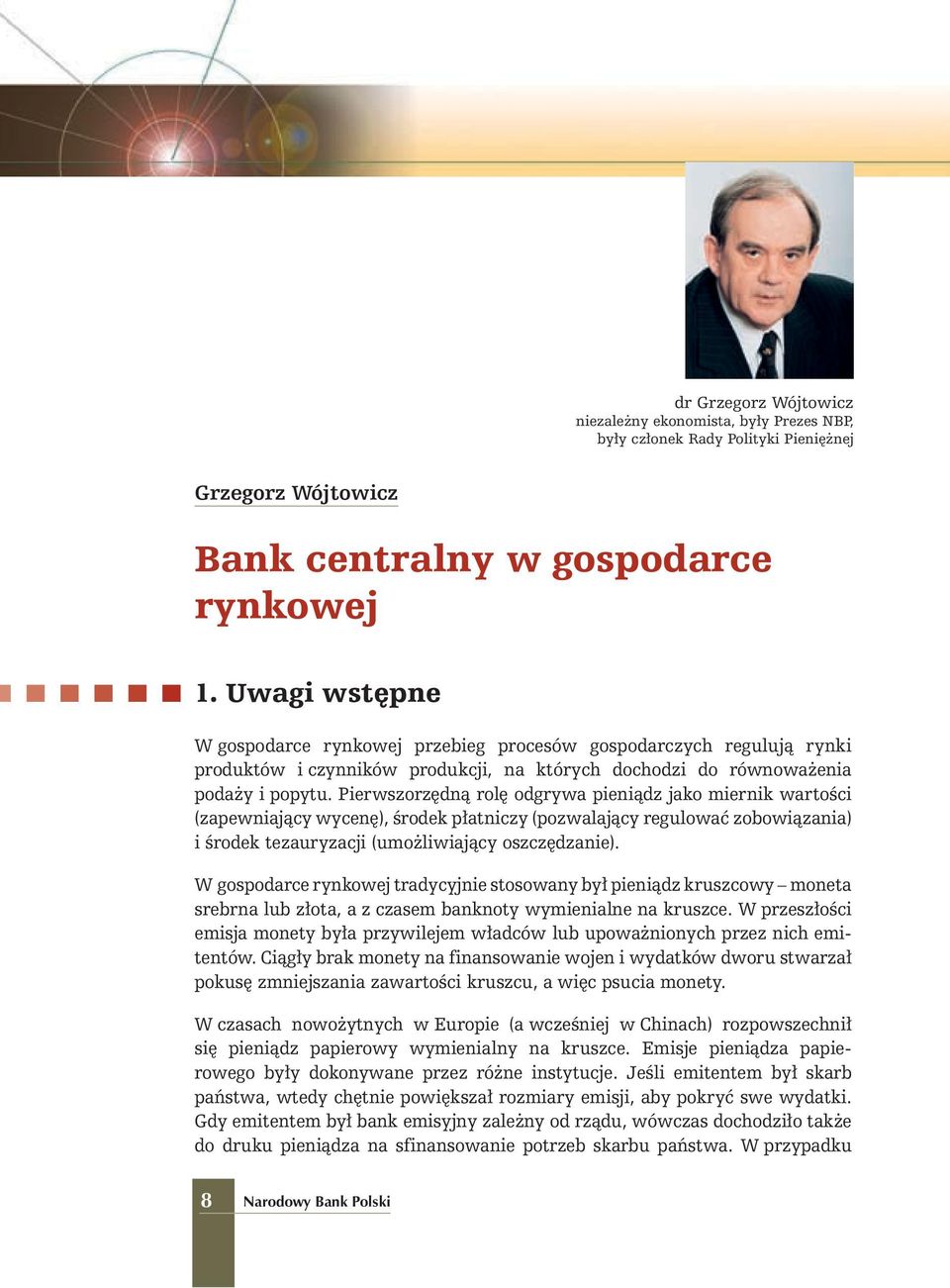 dr Grzegorz Wójtowicz
niezależny ekonomista, były Prezes NBP,
były członek Rady Polityki Pieniężnej

Grzegorz Wójtowicz

Bank centralny w gospodarce rynkowej

1. Uwagi wstępne

W gospodarce rynkowej przebieg procesów gospodarczych regulują rynki produktów i czynników produkcji, na których dochodzi do równoważenia podaży i popytu. Pierwszorzędną rolę odgrywa pieniądz jako miernik wartości (zapewniający wycenę), środek płatniczy (pozwalający regulować zobowiązania) i środek tezauryzacji (umożliwiający oszczędzanie).

W gospodarce rynkowej tradycyjnie stosowany był pieniądz kruszcowy – moneta srebrna lub złota, a z czasem banknoty wymienialne na kruszce. W przeszłości emisja monety była przywilejem władców lub upoważnionych przez nich emitentów. Ciągły brak monety na finansowanie wojen i wydatków dworu stwarzał pokusę zmniejszania zawartości kruszcu, a więc psucia monety.

W czasach nowożytnych w Europie (a wcześniej w Chinach) rozpowszechnił się pieniądz papierowy wymienialny na kruszce. Emisje pieniądza papierowego były dokonywane przez różne instytucje. Jeśli emitentem był skarb państwa, wtedy chętnie powiększał rozmiary emisji, aby pokryć swe wydatki. Gdy emitentem był bank emisyjny zależny od rządu, wówczas dochodziło także do druku pieniądza na sfinansowanie potrzeb skarbu państwa. W przypadku

8 Narodowy Bank Polski